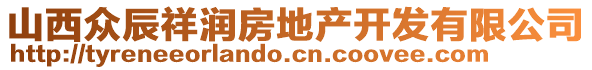 山西众辰祥润房地产开发有限公司
http://tyreneeorlando.cn.coovee.com